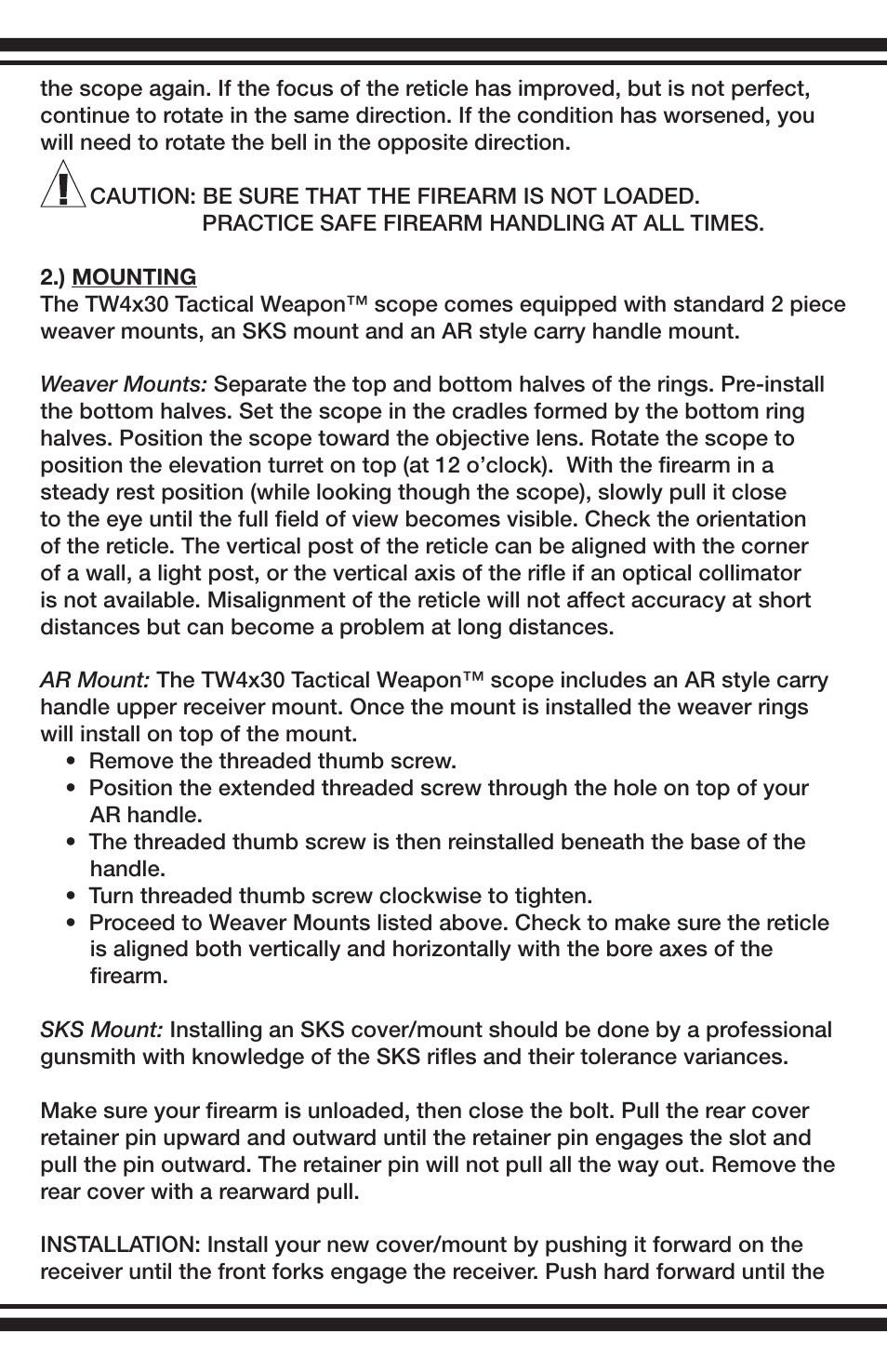 the scope again. If the focus of the reticle has improved, but is not perfect, continue to rotate in the same direction. If the condition has worsened, you will need to rotate the bell in the opposite direction.

CAUTION: BE SURE THAT THE FIREARM IS NOT LOADED.
PRACTICE SAFE FIREARM HANDLING AT ALL TIMES.

2.) MOUNTING
The TW4x30 Tactical Weapon™ scope comes equipped with standard 2 piece weaver mounts, an SKS mount and an AR style carry handle mount.

Weaver Mounts: Separate the top and bottom halves of the rings. Pre-install the bottom halves. Set the scope in the cradles formed by the bottom ring halves. Position the scope toward the objective lens. Rotate the scope to position the elevation turret on top (at 12 o'clock). With the firearm in a steady rest position (while looking though the scope), slowly pull it close to the eye until the full field of view becomes visible. Check the orientation of the reticle. The vertical post of the reticle can be aligned with the corner of a wall, a light post, or the vertical axis of the rifle if an optical collimator is not available. Misalignment of the reticle will not affect accuracy at short distances but can become a problem at long distances.

AR Mount: The TW4x30 Tactical Weapon™ scope includes an AR style carry handle upper receiver mount. Once the mount is installed the weaver rings will install on top of the mount.
• Remove the threaded thumb screw.
• Position the extended threaded screw through the hole on top of your AR handle.
• The threaded thumb screw is then reinstalled beneath the base of the handle.
• Turn threaded thumb screw clockwise to tighten.
• Proceed to Weaver Mounts listed above. Check to make sure the reticle is aligned both vertically and horizontally with the bore axes of the firearm.

SKS Mount: Installing an SKS cover/mount should be done by a professional gunsmith with knowledge of the SKS rifles and their tolerance variances.

Make sure your firearm is unloaded, then close the bolt. Pull the rear cover retainer pin upward and outward until the retainer pin engages the slot and pull the pin outward. The retainer pin will not pull all the way out. Remove the rear cover with a rearward pull.

INSTALLATION: Install your new cover/mount by pushing it forward on the receiver until the front forks engage the receiver. Push hard forward until the